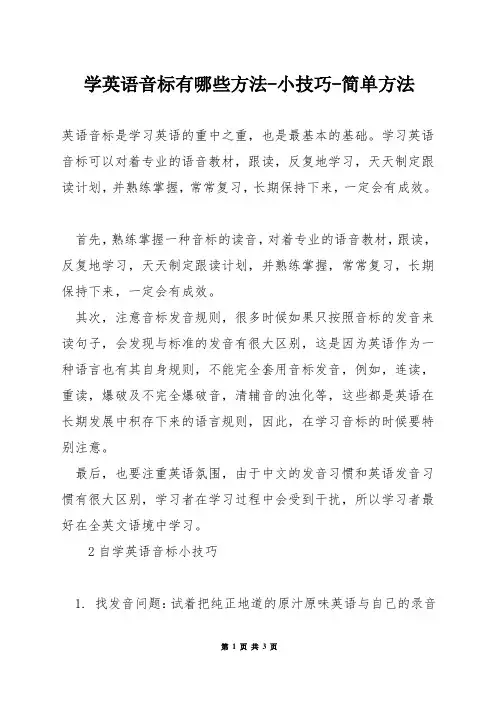 学英语音标有哪些方法-小技巧-简单方法

英语音标是学习英语的重中之重，也是最基本的基础。学习英语音标可以对着专业的语音教材，跟读，反复地学习，天天制定跟读计划，并熟练掌握，常常复习，长期保持下来，一定会有成效。

首先，熟练掌握一种音标的读音，对着专业的语音教材，跟读，反复地学习，天天制定跟读计划，并熟练掌握，常常复习，长期保持下来，一定会有成效。

其次，注意音标发音规则，很多时候如果只按照音标的发音来读句子，会发现与标准的发音有很大区别，这是因为英语作为一种语言也有其自身规则，不能完全套用音标发音，例如，连读，重读，爆破及不完全爆破音，清辅音的浊化等，这些都是英语在长期发展中积存下来的语言规则，因此，在学习音标的时候要特别注意。

最后，也要注重英语氛围，由于中文的发音习惯和英语发音习惯有很大区别，学习者在学习过程中会受到干扰，所以学习者最好在全英文语境中学习。

2 自学英语音标小技巧

1. 找发音问题：试着把纯正地道的原汁原味英语与自己的录音

第 1 页 共 3 页